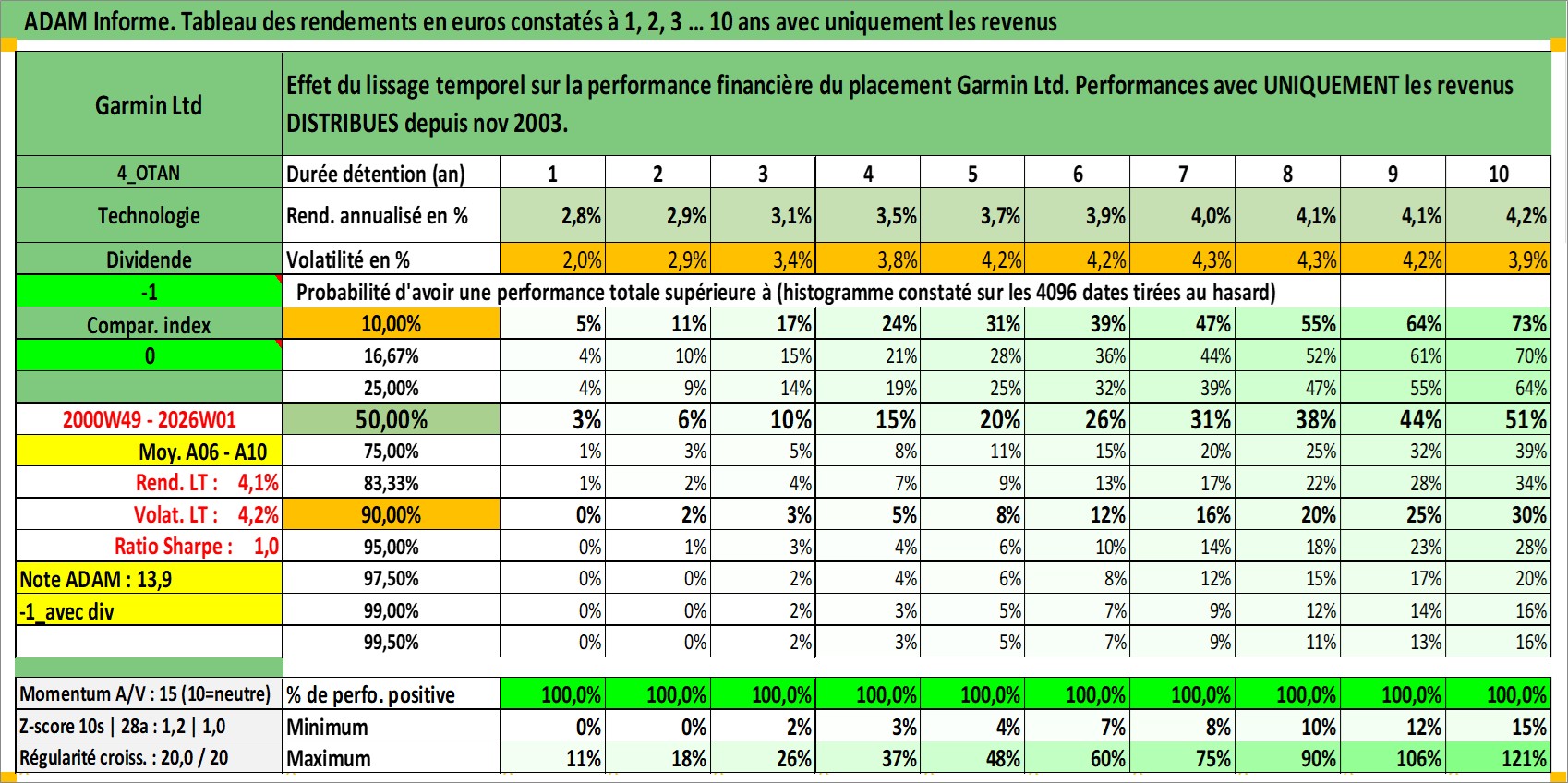 ADAM Informe. Tableau des rendements en euros constatés à 1, 2, 3 ... 10 ans avec uniquement les revenus

| Garmin Ltd | Effet du lissage temporel sur la performance financière du placement Garmin Ltd. Performances avec UNIQUEMENT les revenus DISTRIBUES depuis nov 2003. | | | | | | | | | | |
|---|---|---|---|---|---|---|---|---|---|---|---|
| 4_OTAN | Durée détention (an) | 1 | 2 | 3 | 4 | 5 | 6 | 7 | 8 | 9 | 10 |
| Technologie | Rend. annualisé en % | 2,8% | 2,9% | 3,1% | 3,5% | 3,7% | 3,9% | 4,0% | 4,1% | 4,1% | 4,2% |
| Dividende | Volatilité en % | 2,0% | 2,9% | 3,4% | 3,8% | 4,2% | 4,2% | 4,3% | 4,3% | 4,2% | 3,9% |
| -1 | Probabilité d'avoir une performance totale supérieure à (histogramme constaté sur les 4096 dates tirées au hasard) | | | | | | | | | | |
| Compar. index | 10,00% | 5% | 11% | 17% | 24% | 31% | 39% | 47% | 55% | 64% | 73% |
| 0 | 16,67% | 4% | 10% | 15% | 21% | 28% | 36% | 44% | 52% | 61% | 70% |
| | 25,00% | 4% | 9% | 14% | 19% | 25% | 32% | 39% | 47% | 55% | 64% |
| 2000W49 - 2026W01 | 50,00% | 3% | 6% | 10% | 15% | 20% | 26% | 31% | 38% | 44% | 51% |
| Moy. A06 - A10 | 75,00% | 1% | 3% | 5% | 8% | 11% | 15% | 20% | 25% | 32% | 39% |
| Rend. LT : 4,1% | 83,33% | 1% | 2% | 4% | 7% | 9% | 13% | 17% | 22% | 28% | 34% |
| Volat. LT : 4,2% | 90,00% | 0% | 2% | 3% | 5% | 8% | 12% | 16% | 20% | 25% | 30% |
| Ratio Sharpe : 1,0 | 95,00% | 0% | 1% | 3% | 4% | 6% | 10% | 14% | 18% | 23% | 28% |
| Note ADAM : 13,9 | 97,50% | 0% | 0% | 2% | 4% | 6% | 8% | 12% | 15% | 17% | 20% |
| -1_avec div | 99,00% | 0% | 0% | 2% | 3% | 5% | 7% | 9% | 12% | 14% | 16% |
| | 99,50% | 0% | 0% | 2% | 3% | 5% | 7% | 9% | 11% | 13% | 16% |
| Momentum A/V : 15 (10=neutre) | % de perfo. positive | 100,0% | 100,0% | 100,0% | 100,0% | 100,0% | 100,0% | 100,0% | 100,0% | 100,0% | 100,0% |
| Z-score 10s \| 28a : 1,2 \| 1,0 | Minimum | 0% | 0% | 2% | 3% | 4% | 7% | 8% | 10% | 12% | 15% |
| Régularité croiss. : 20,0 / 20 | Maximum | 11% | 18% | 26% | 37% | 48% | 60% | 75% | 90% | 106% | 121% |